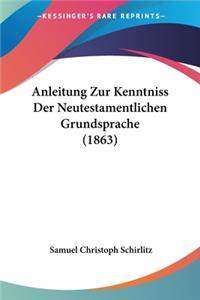 KESSINGER'S RARE REPRINTS

Anleitung Zur Kenntniss Der Neutestamentlichen Grundsprache (1863)

Samuel Christoph Schirlitz